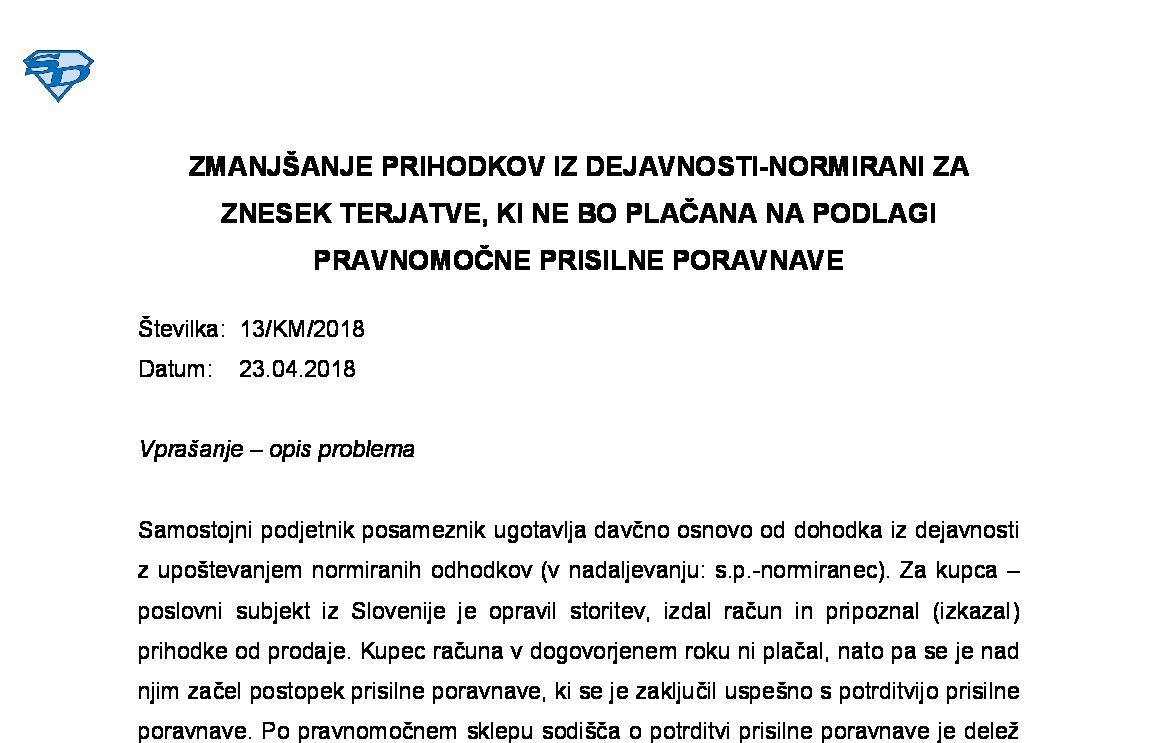 ZMANJŠANJE PRIHODKOV IZ DEJAVNOSTI-NORMIRANI ZA ZNESEK TERJATVE, KI NE BO PLAČANA NA PODLAGI PRAVNOMOČNE PRISILNE PORAVNAVE

Številka: 13/KM/2018
Datum: 23.04.2018

Vprašanje – opis problema

Samostojni podjetnik posameznik ugotavlja davčno osnovo od dohodka iz dejavnosti z upoštevanjem normiranih odhodkov (v nadaljevanju: s.p.-normiranec). Za kupca – poslovni subjekt iz Slovenije je opravil storitev, izdal račun in pripoznal (izkazal) prihodke od prodaje. Kupec računa v dogovorjenem roku ni plačal, nato pa se je nad njim začel postopek prisilne poravnave, ki se je zaključil uspešno s potrditvijo prisilne poravnave. Po pravnomočnem sklepu sodišča o potrditvi prisilne poravnave je delež